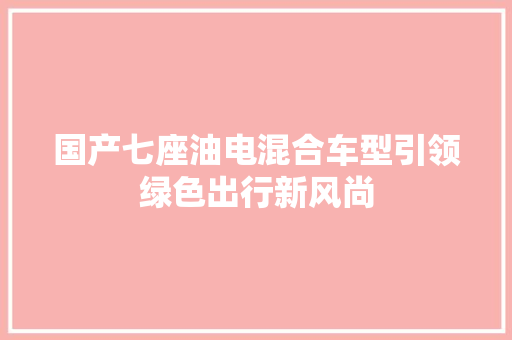 国产七座油电混合车型引领绿色出行新风尚